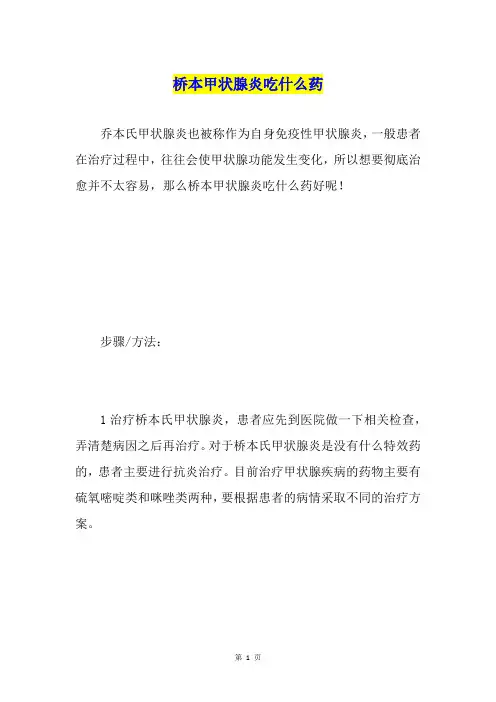 桥本甲状腺炎吃什么药

乔本氏甲状腺炎也被称作为自身免疫性甲状腺炎，一般患者在治疗过程中，往往会使甲状腺功能发生变化，所以想要彻底治愈并不太容易，那么桥本甲状腺炎吃什么药好呢！

步骤/方法：

1 治疗桥本氏甲状腺炎，患者应先到医院做一下相关检查，弄清楚病因之后再治疗。对于桥本氏甲状腺炎是没有什么特效药的，患者主要进行抗炎治疗。目前治疗甲状腺疾病的药物主要有硫氧嘧啶类和咪唑类两种，要根据患者的病情采取不同的治疗方案。

第 1 页